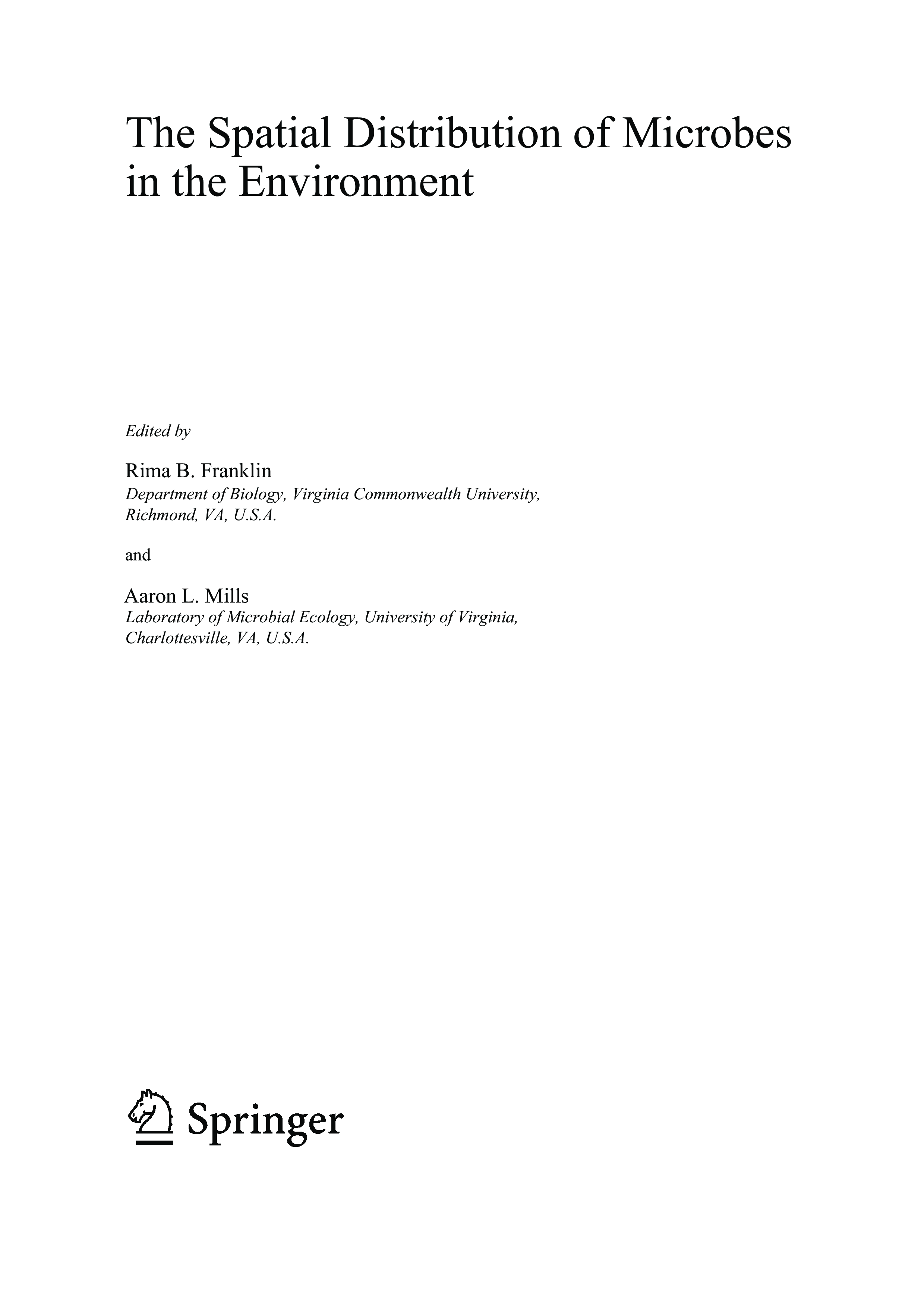 The Spatial Distribution of Microbes in the Environment

Edited by

Rima B. Franklin
Department of Biology, Virginia Commonwealth University, Richmond, VA, U.S.A.

and

Aaron L. Mills
Laboratory of Microbial Ecology, University of Virginia, Charlottesville, VA, U.S.A.

Springer